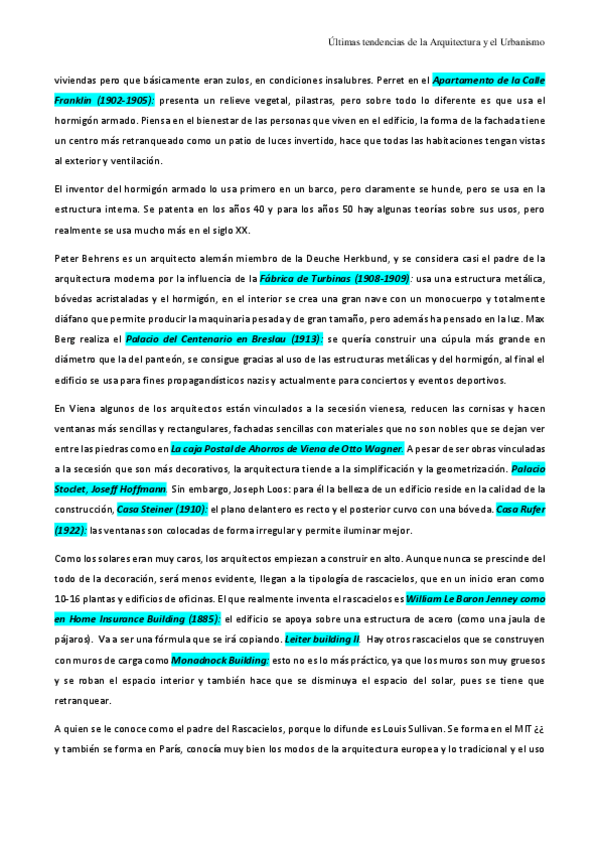 Últimas tendencias de la Arquitectura y el Urbanismo

viviendas pero que básicamente eran zulos, en condiciones insalubres. Perret en el Apartamento de la Calle Franklin (1902-1905): presenta un relieve vegetal, pilastras, pero sobre todo lo diferente es que usa el hormigón armado. Piensa en el bienestar de las personas que viven en el edificio, la forma de la fachada tiene un centro más retranqueado como un patio de luces invertido, hace que todas las habitaciones tengan vistas al exterior y ventilación.

El inventor del hormigón armado lo usa primero en un barco, pero claramente se hunde, pero se usa en la estructura interna. Se patenta en los años 40 y para los años 50 hay algunas teorías sobre sus usos, pero realmente se usa mucho más en el siglo XX.

Peter Behrens es un arquitecto alemán miembro de la Deuche Herkbund, y se considera casi el padre de la arquitectura moderna por la influencia de la Fábrica de Turbinas (1908-1909): usa una estructura metálica, bóvedas acristaladas y el hormigón, en el interior se crea una gran nave con un monocuerpo y totalmente diáfano que permite producir la maquinaria pesada y de gran tamaño, pero además ha pensado en la luz. Max Berg realiza el Palacio del Centenario en Breslau (1913): se quería construir una cúpula más grande en diámetro que la del panteón, se consigue gracias al uso de las estructuras metálicas y del hormigón, al final el edificio se usa para fines propagandísticos nazis y actualmente para conciertos y eventos deportivos.

En Viena algunos de los arquitectos están vinculados a la secesión vienesa, reducen las cornisas y hacen ventanas más sencillas y rectangulares, fachadas sencillas con materiales que no son nobles que se dejan ver entre las piedras como en La caja Postal de Ahorros de Viena de Otto Wagner. A pesar de ser obras vinculadas a la secesión que son más decorativos, la arquitectura tiende a la simplificación y la geometrización. Palacio Stoclet, Joseff Hoffmann. Sin embargo, Joseph Loos: para él la belleza de un edificio reside en la calidad de la construcción, Casa Steiner (1910): el plano delantero es recto y el posterior curvo con una bóveda. Casa Rufer (1922): las ventanas son colocadas de forma irregular y permite iluminar mejor.

Como los solares eran muy caros, los arquitectos empiezan a construir en alto. Aunque nunca se prescinde del todo de la decoración, será menos evidente, llegan a la tipología de rascacielos, que en un inicio eran como 10-16 plantas y edificios de oficinas. El que realmente inventa el rascacielos es William Le Baron Jenney como en Home Insurance Building (1885): el edificio se apoya sobre una estructura de acero (como una jaula de pájaros). Va a ser una fórmula que se irá copiando. Leiter building II. Hay otros rascacielos que se construyen con muros de carga como Monadnock Building: esto no es lo más práctico, ya que los muros son muy gruesos y se roban el espacio interior y también hace que se disminuya el espacio del solar, pues se tiene que retranquear.

A quien se le conoce como el padre del Rascacielos, porque lo difunde es Louis Sullivan. Se forma en el MIT ¿¿ y también se forma en París, conocía muy bien los modos de la arquitectura europea y lo tradicional y el uso